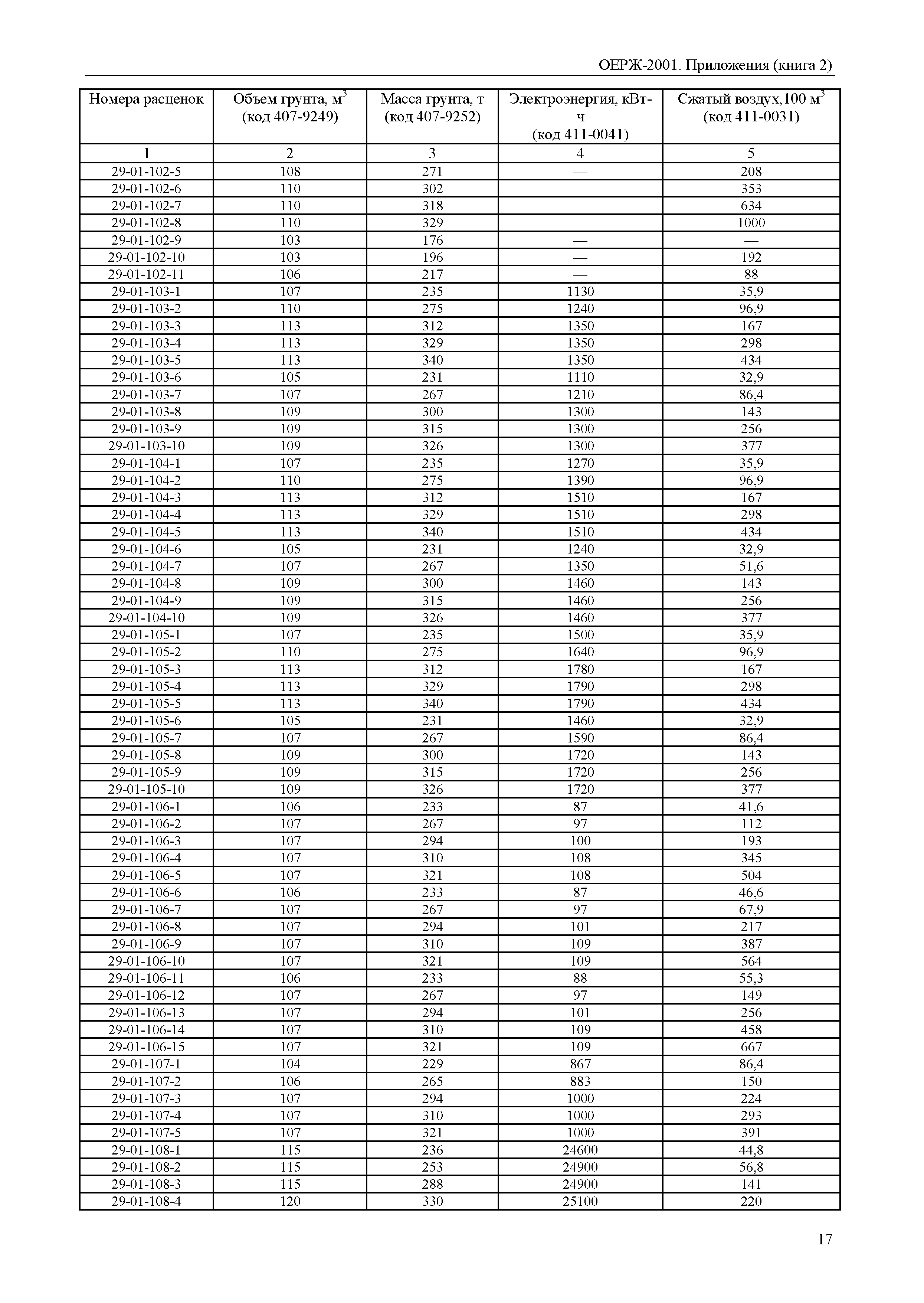 ОЕРЖ-2001. Приложения (книга 2)

| Номера расценок | Объем грунта, м$^3$ (код 407-9249) | Масса грунта, т (код 407-9252) | Электроэнергия, кВт-ч (код 411-0041) | Сжатый воздух,100 м$^3$ (код 411-0031) |
|---|---|---|---|---|
| 1 | 2 | 3 | 4 | 5 |
| 29-01-102-5 | 108 | 271 | — | 208 |
| 29-01-102-6 | 110 | 302 | — | 353 |
| 29-01-102-7 | 110 | 318 | — | 634 |
| 29-01-102-8 | 110 | 329 | — | 1000 |
| 29-01-102-9 | 103 | 176 | — | — |
| 29-01-102-10 | 103 | 196 | — | 192 |
| 29-01-102-11 | 106 | 217 | — | 88 |
| 29-01-103-1 | 107 | 235 | 1130 | 35,9 |
| 29-01-103-2 | 110 | 275 | 1240 | 96,9 |
| 29-01-103-3 | 113 | 312 | 1350 | 167 |
| 29-01-103-4 | 113 | 329 | 1350 | 298 |
| 29-01-103-5 | 113 | 340 | 1350 | 434 |
| 29-01-103-6 | 105 | 231 | 1110 | 32,9 |
| 29-01-103-7 | 107 | 267 | 1210 | 86,4 |
| 29-01-103-8 | 109 | 300 | 1300 | 143 |
| 29-01-103-9 | 109 | 315 | 1300 | 256 |
| 29-01-103-10 | 109 | 326 | 1300 | 377 |
| 29-01-104-1 | 107 | 235 | 1270 | 35,9 |
| 29-01-104-2 | 110 | 275 | 1390 | 96,9 |
| 29-01-104-3 | 113 | 312 | 1510 | 167 |
| 29-01-104-4 | 113 | 329 | 1510 | 298 |
| 29-01-104-5 | 113 | 340 | 1510 | 434 |
| 29-01-104-6 | 105 | 231 | 1240 | 32,9 |
| 29-01-104-7 | 107 | 267 | 1350 | 51,6 |
| 29-01-104-8 | 109 | 300 | 1460 | 143 |
| 29-01-104-9 | 109 | 315 | 1460 | 256 |
| 29-01-104-10 | 109 | 326 | 1460 | 377 |
| 29-01-105-1 | 107 | 235 | 1500 | 35,9 |
| 29-01-105-2 | 110 | 275 | 1640 | 96,9 |
| 29-01-105-3 | 113 | 312 | 1780 | 167 |
| 29-01-105-4 | 113 | 329 | 1790 | 298 |
| 29-01-105-5 | 113 | 340 | 1790 | 434 |
| 29-01-105-6 | 105 | 231 | 1460 | 32,9 |
| 29-01-105-7 | 107 | 267 | 1590 | 86,4 |
| 29-01-105-8 | 109 | 300 | 1720 | 143 |
| 29-01-105-9 | 109 | 315 | 1720 | 256 |
| 29-01-105-10 | 109 | 326 | 1720 | 377 |
| 29-01-106-1 | 106 | 233 | 87 | 41,6 |
| 29-01-106-2 | 107 | 267 | 97 | 112 |
| 29-01-106-3 | 107 | 294 | 100 | 193 |
| 29-01-106-4 | 107 | 310 | 108 | 345 |
| 29-01-106-5 | 107 | 321 | 108 | 504 |
| 29-01-106-6 | 106 | 233 | 87 | 46,6 |
| 29-01-106-7 | 107 | 267 | 97 | 67,9 |
| 29-01-106-8 | 107 | 294 | 101 | 217 |
| 29-01-106-9 | 107 | 310 | 109 | 387 |
| 29-01-106-10 | 107 | 321 | 109 | 564 |
| 29-01-106-11 | 106 | 233 | 88 | 55,3 |
| 29-01-106-12 | 107 | 267 | 97 | 149 |
| 29-01-106-13 | 107 | 294 | 101 | 256 |
| 29-01-106-14 | 107 | 310 | 109 | 458 |
| 29-01-106-15 | 107 | 321 | 109 | 667 |
| 29-01-107-1 | 104 | 229 | 867 | 86,4 |
| 29-01-107-2 | 106 | 265 | 883 | 150 |
| 29-01-107-3 | 107 | 294 | 1000 | 224 |
| 29-01-107-4 | 107 | 310 | 1000 | 293 |
| 29-01-107-5 | 107 | 321 | 1000 | 391 |
| 29-01-108-1 | 115 | 236 | 24600 | 44,8 |
| 29-01-108-2 | 115 | 253 | 24900 | 56,8 |
| 29-01-108-3 | 115 | 288 | 24900 | 141 |
| 29-01-108-4 | 120 | 330 | 25100 | 220 |

17